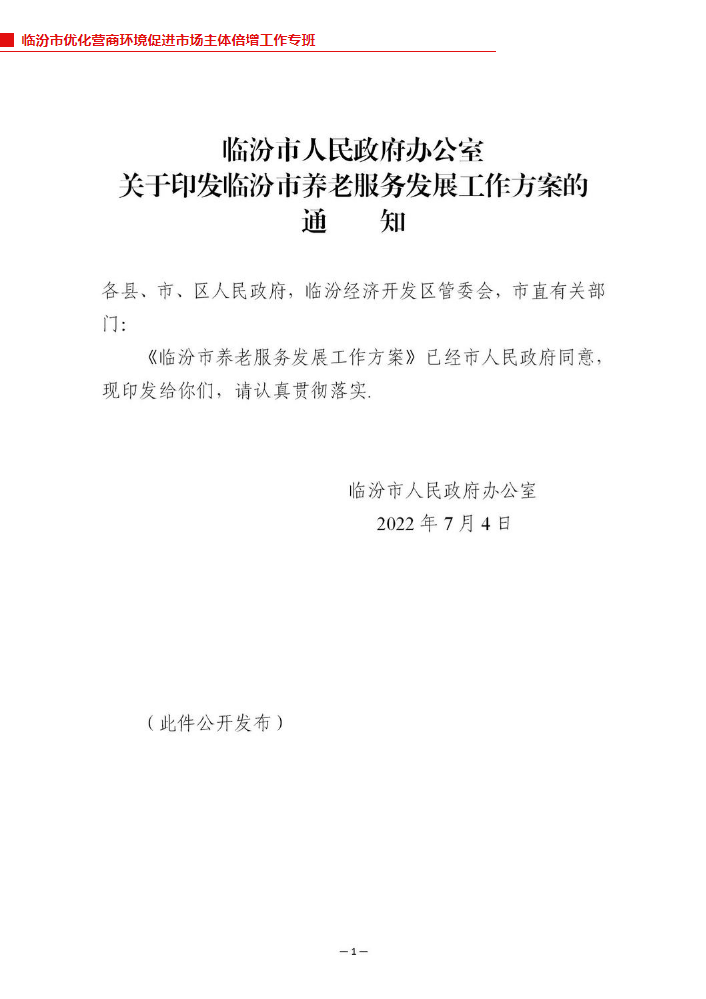 临汾市优化营商环境促进市场主体倍增工作专班

临汾市人民政府办公室
关于印发临汾市养老服务发展工作方案的
通　　知

各县、市、区人民政府，临汾经济开发区管委会，市直有关部门：

《临汾市养老服务发展工作方案》已经市人民政府同意，现印发给你们，请认真贯彻落实.

临汾市人民政府办公室
2022 年 7 月 4 日

（此件公开发布）

－1－